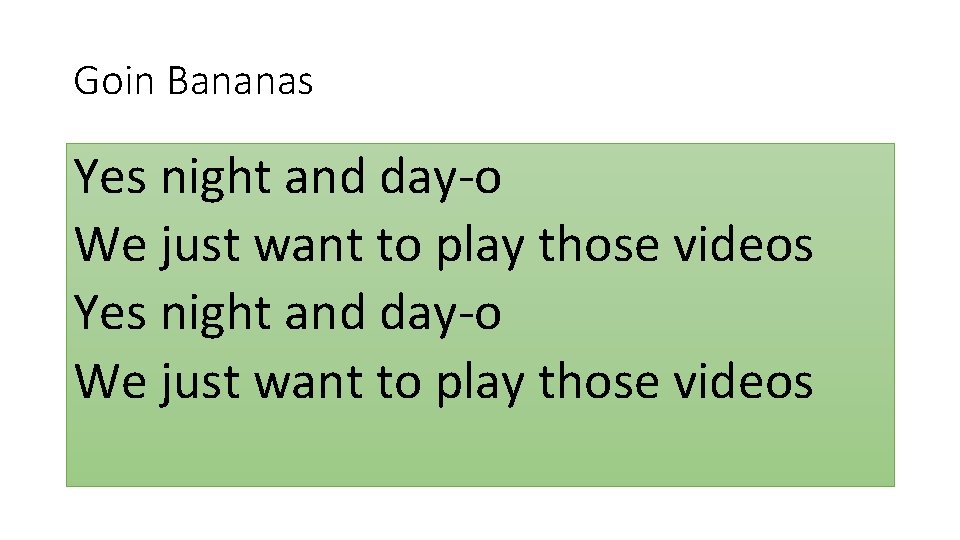 Goin Bananas

Yes night and day-o
We just want to play those videos
Yes night and day-o
We just want to play those videos